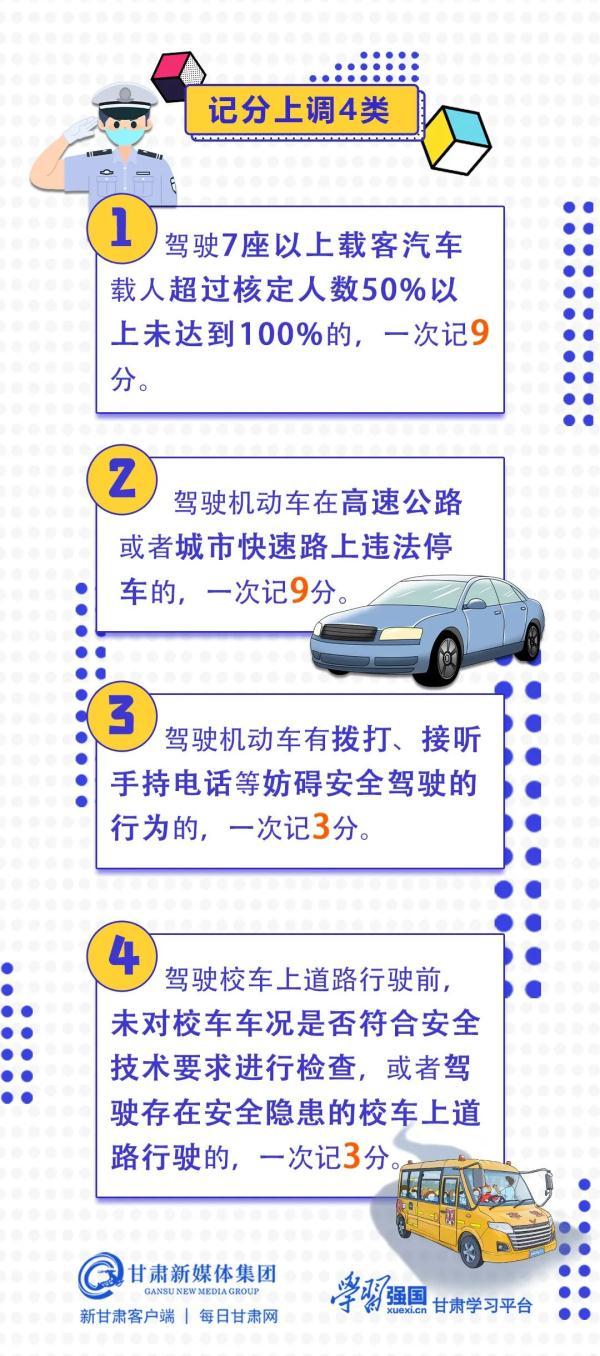 记分上调4类

1
驾驶7座以上载客汽车载人超过核定人数50%以上未达到100%的，一次记9分。

2
驾驶机动车在高速公路或者城市快速路上违法停车的，一次记9分。

3
驾驶机动车有拨打、接听手持电话等妨碍安全驾驶的行为的，一次记3分。

4
驾驶校车上道路行驶前，未对校车车况是否符合安全技术要求进行检查，或者驾驶存在安全隐患的校车上道路行驶的，一次记3分。

甘肃新媒体集团
GANSU NEW MEDIA GROUP
新甘肃客户端 | 每日甘肃网

学习强国 xuexi.cn 甘肃学习平台